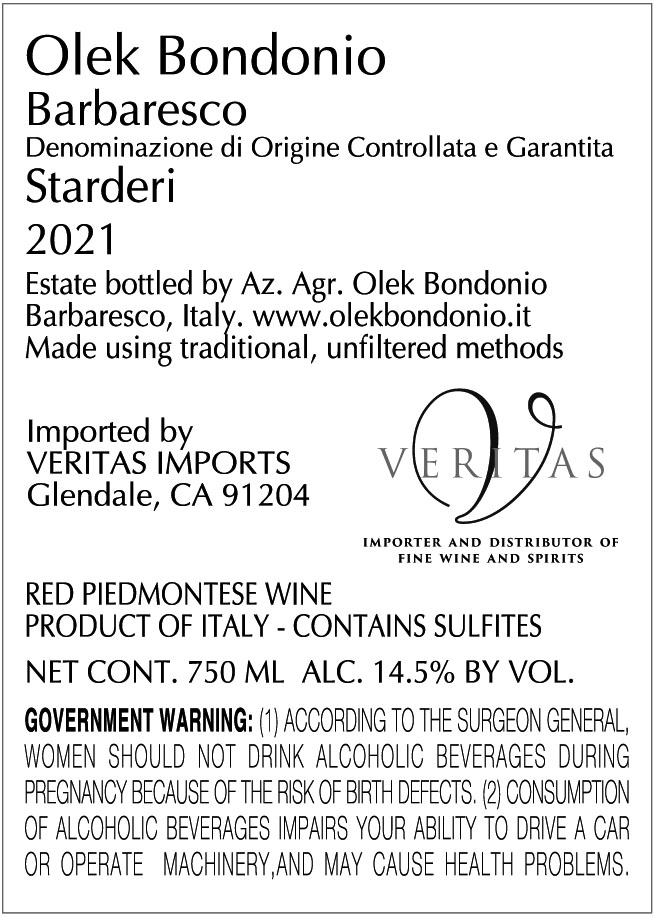 Olek Bondonio
Barbaresco
Denominazione di Origine Controllata e Garantita
Starderi
2021

Estate bottled by Az. Agr. Olek Bondonio
Barbaresco, Italy. www.olekbondonio.it
Made using traditional, unfiltered methods

Imported by
VERITAS IMPORTS
Glendale, CA 91204

VERITAS
IMPORTER AND DISTRIBUTOR OF
FINE WINE AND SPIRITS

RED PIEDMONTESE WINE
PRODUCT OF ITALY - CONTAINS SULFITES

NET CONT. 750 ML ALC. 14.5% BY VOL.

GOVERNMENT WARNING: (1) ACCORDING TO THE SURGEON GENERAL, WOMEN SHOULD NOT DRINK ALCOHOLIC BEVERAGES DURING PREGNANCY BECAUSE OF THE RISK OF BIRTH DEFECTS. (2) CONSUMPTION OF ALCOHOLIC BEVERAGES IMPAIRS YOUR ABILITY TO DRIVE A CAR OR OPERATE MACHINERY,AND MAY CAUSE HEALTH PROBLEMS.